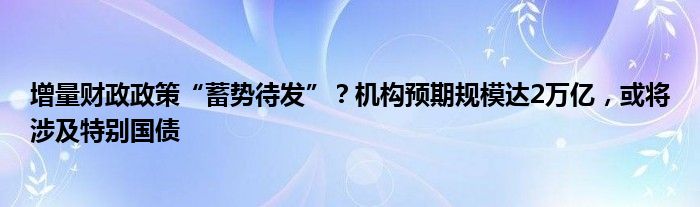 增量财政政策“蓄势待发”？机构预期规模达2万亿，或将涉及特别国债